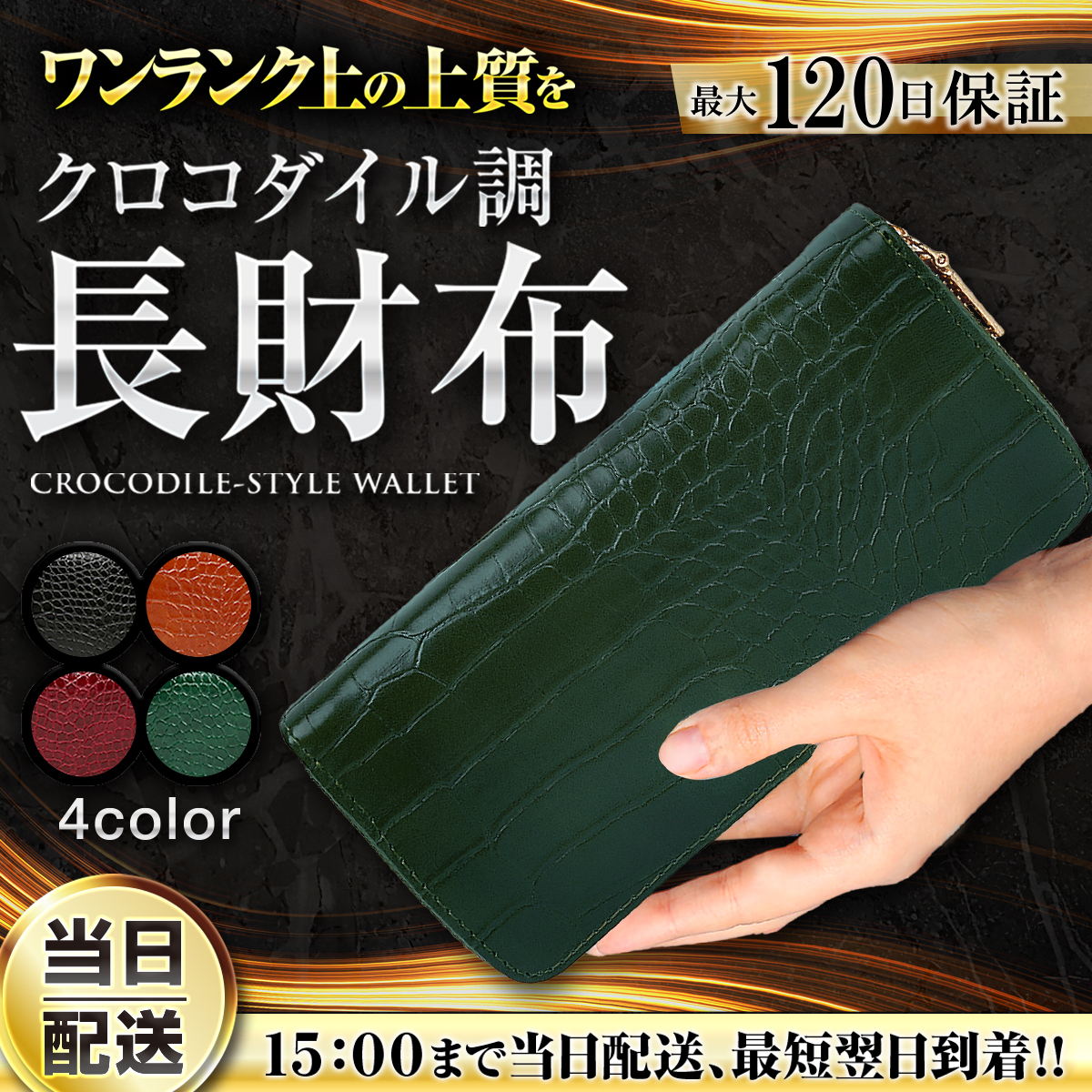 ワンランク上の上質を

最大120日保証

クロコダイル調

長財布

CROCODILE-STYLE WALLET

4color

当日配送

15:00まで当日配送、最短翌日到着!!